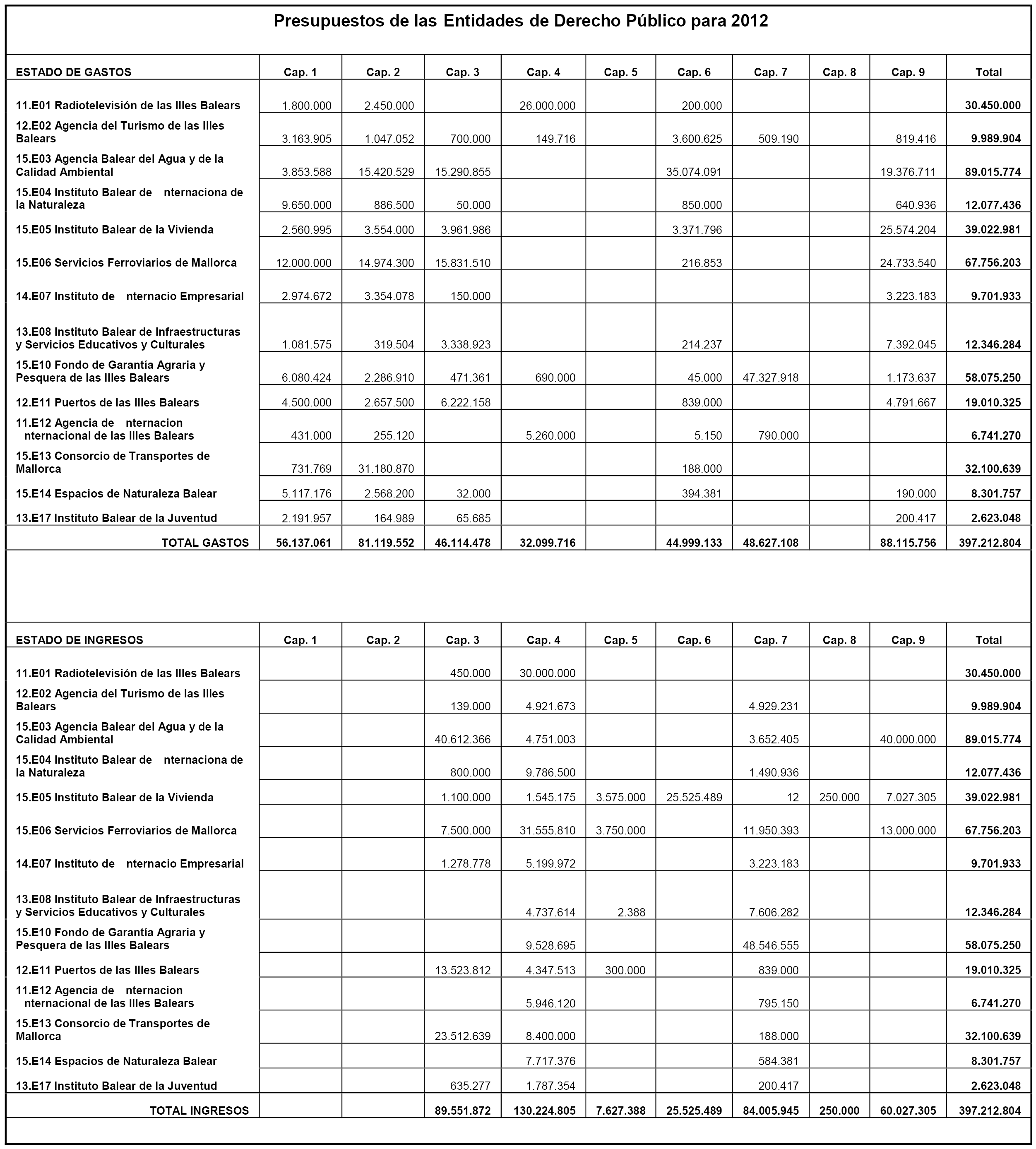 Presupuestos de las Entidades de Derecho Público para 2012

| ESTADO DE GASTOS | Cap. 1 | Cap. 2 | Cap. 3 | Cap. 4 | Cap. 5 | Cap. 6 | Cap. 7 | Cap. 8 | Cap. 9 | Total |
|---|---|---|---|---|---|---|---|---|---|---|
| 11.E01 Radiotelevisión de las Illes Balears | 1.800.000 | 2.450.000 | | 26.000.000 | | 200.000 | | | | 30.450.000 |
| 12.E02 Agencia del Turismo de las Illes Balears | 3.163.905 | 1.047.052 | 700.000 | 149.716 | | 3.600.625 | 509.190 | | 819.416 | 9.989.904 |
| 15.E03 Agencia Balear del Agua y de la Calidad Ambiental | 3.853.588 | 15.420.529 | 15.290.855 | | | 35.074.091 | | | 19.376.711 | 89.015.774 |
| 15.E04 Instituto Balear de nternaciona de la Naturaleza | 9.650.000 | 886.500 | 50.000 | | | 850.000 | | | 640.936 | 12.077.436 |
| 15.E05 Instituto Balear de la Vivienda | 2.560.995 | 3.554.000 | 3.961.986 | | | 3.371.796 | | | 25.574.204 | 39.022.981 |
| 15.E06 Servicios Ferroviarios de Mallorca | 12.000.000 | 14.974.300 | 15.831.510 | | | 216.853 | | | 24.733.540 | 67.756.203 |
| 14.E07 Instituto de nternacio Empresarial | 2.974.672 | 3.354.078 | 150.000 | | | | | | 3.223.183 | 9.701.933 |
| 13.E08 Instituto Balear de Infraestructuras y Servicios Educativos y Culturales | 1.081.575 | 319.504 | 3.338.923 | | | 214.237 | | | 7.392.045 | 12.346.284 |
| 15.E10 Fondo de Garantía Agraria y Pesquera de las Illes Balears | 6.080.424 | 2.286.910 | 471.361 | 690.000 | | 45.000 | 47.327.918 | | 1.173.637 | 58.075.250 |
| 12.E11 Puertos de las Illes Balears | 4.500.000 | 2.657.500 | 6.222.158 | | | 839.000 | | | 4.791.667 | 19.010.325 |
| 11.E12 Agencia de nternacion nternacional de las Illes Balears | 431.000 | 255.120 | | 5.260.000 | | 5.150 | 790.000 | | | 6.741.270 |
| 15.E13 Consorcio de Transportes de Mallorca | 731.769 | 31.180.870 | | | | 188.000 | | | | 32.100.639 |
| 15.E14 Espacios de Naturaleza Balear | 5.117.176 | 2.568.200 | 32.000 | | | 394.381 | | | 190.000 | 8.301.757 |
| 13.E17 Instituto Balear de la Juventud | 2.191.957 | 164.989 | 65.685 | | | | | | 200.417 | 2.623.048 |
| TOTAL GASTOS | 56.137.061 | 81.119.552 | 46.114.478 | 32.099.716 | | 44.999.133 | 48.627.108 | | 88.115.756 | 397.212.804 |

| ESTADO DE INGRESOS | Cap. 1 | Cap. 2 | Cap. 3 | Cap. 4 | Cap. 5 | Cap. 6 | Cap. 7 | Cap. 8 | Cap. 9 | Total |
|---|---|---|---|---|---|---|---|---|---|---|
| 11.E01 Radiotelevisión de las Illes Balears | | | 450.000 | 30.000.000 | | | | | | 30.450.000 |
| 12.E02 Agencia del Turismo de las Illes Balears | | | 139.000 | 4.921.673 | | | 4.929.231 | | | 9.989.904 |
| 15.E03 Agencia Balear del Agua y de la Calidad Ambiental | | | 40.612.366 | 4.751.003 | | | 3.652.405 | | 40.000.000 | 89.015.774 |
| 15.E04 Instituto Balear de nternaciona de la Naturaleza | | | 800.000 | 9.786.500 | | | 1.490.936 | | | 12.077.436 |
| 15.E05 Instituto Balear de la Vivienda | | | 1.100.000 | 1.545.175 | 3.575.000 | 25.525.489 | 12 | 250.000 | 7.027.305 | 39.022.981 |
| 15.E06 Servicios Ferroviarios de Mallorca | | | 7.500.000 | 31.555.810 | 3.750.000 | | 11.950.393 | | 13.000.000 | 67.756.203 |
| 14.E07 Instituto de nternacio Empresarial | | | 1.278.778 | 5.199.972 | | | 3.223.183 | | | 9.701.933 |
| 13.E08 Instituto Balear de Infraestructuras y Servicios Educativos y Culturales | | | | 4.737.614 | 2.388 | | 7.606.282 | | | 12.346.284 |
| 15.E10 Fondo de Garantía Agraria y Pesquera de las Illes Balears | | | | 9.528.695 | | | 48.546.555 | | | 58.075.250 |
| 12.E11 Puertos de las Illes Balears | | | 13.523.812 | 4.347.513 | 300.000 | | 839.000 | | | 19.010.325 |
| 11.E12 Agencia de nternacion nternacional de las Illes Balears | | | | 5.946.120 | | | 795.150 | | | 6.741.270 |
| 15.E13 Consorcio de Transportes de Mallorca | | | 23.512.639 | 8.400.000 | | | 188.000 | | | 32.100.639 |
| 15.E14 Espacios de Naturaleza Balear | | | | 7.717.376 | | | 584.381 | | | 8.301.757 |
| 13.E17 Instituto Balear de la Juventud | | | 635.277 | 1.787.354 | | | 200.417 | | | 2.623.048 |
| TOTAL INGRESOS | | | 89.551.872 | 130.224.805 | 7.627.388 | 25.525.489 | 84.005.945 | 250.000 | 60.027.305 | 397.212.804 |